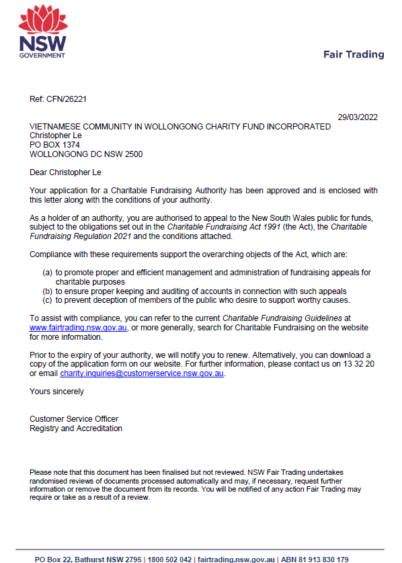 NSW
GOVERNMENT

Fair Trading

Ref: CFN/26221

29/03/2022

VIETNAMESE COMMUNITY IN WOLLONGONG CHARITY FUND INCORPORATED
Christopher Le
PO BOX 1374
WOLLONGONG DC NSW 2500

Dear Christopher Le

Your application for a Charitable Fundraising Authority has been approved and is enclosed with this letter along with the conditions of your authority.

As a holder of an authority, you are authorised to appeal to the New South Wales public for funds, subject to the obligations set out in the Charitable Fundraising Act 1991 (the Act), the Charitable Fundraising Regulation 2021 and the conditions attached.

Compliance with these requirements support the overarching objects of the Act, which are:

(a) to promote proper and efficient management and administration of fundraising appeals for charitable purposes
(b) to ensure proper keeping and auditing of accounts in connection with such appeals
(c) to prevent deception of members of the public who desire to support worthy causes.

To assist with compliance, you can refer to the current Charitable Fundraising Guidelines at www.fairtrading.nsw.gov.au, or more generally, search for Charitable Fundraising on the website for more information.

Prior to the expiry of your authority, we will notify you to renew. Alternatively, you can download a copy of the application form on our website. For further information, please contact us on 13 32 20 or email charity.inquiries@customerservice.nsw.gov.au.

Yours sincerely

Customer Service Officer
Registry and Accreditation

Please note that this document has been finalised but not reviewed. NSW Fair Trading undertakes randomised reviews of documents processed automatically and may, if necessary, request further information or remove the document from its records. You will be notified of any action Fair Trading may require or take as a result of a review.

PO Box 22, Bathurst NSW 2795 | 1800 502 042 | fairtrading.nsw.gov.au | ABN 81 913 830 179